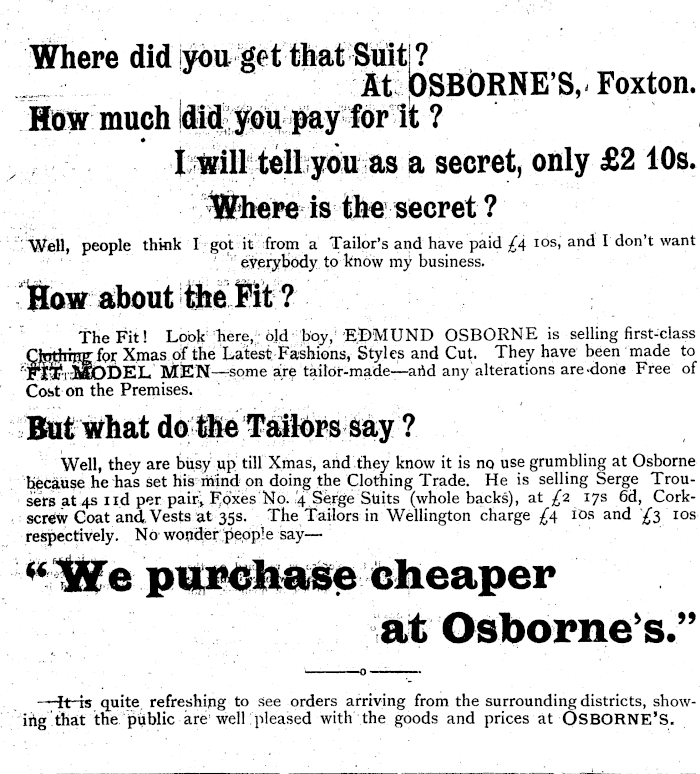 Where did you get that Suit?

At OSBORNE'S, Foxton.

How much did you pay for it?

I will tell you as a secret, only £2 10s.

Where is the secret?

Well, people think I got it from a Tailor's and have paid £4 10s, and I don't want everybody to know my business.

How about the Fit?

The Fit! Look here, old boy, EDMUND OSBORNE is selling first-class Clothing for Xmas of the Latest Fashions, Styles and Cut. They have been made to FIT MODEL MEN—some are tailor-made—and any alterations are done Free of Cost on the Premises.

But what do the Tailors say?

Well, they are busy up till Xmas, and they know it is no use grumbling at Osborne because he has set his mind on doing the Clothing Trade. He is selling Serge Trousers at 4s 11d per pair, Foxes No. 4 Serge Suits (whole backs), at £2 17s 6d, Corkscrew Coat and Vests at 35s. The Tailors in Wellington charge £4 10s and £3 10s respectively. No wonder people say—

"We purchase cheaper at Osborne's."

It is quite refreshing to see orders arriving from the surrounding districts, showing that the public are well pleased with the goods and prices at OSBORNE'S.